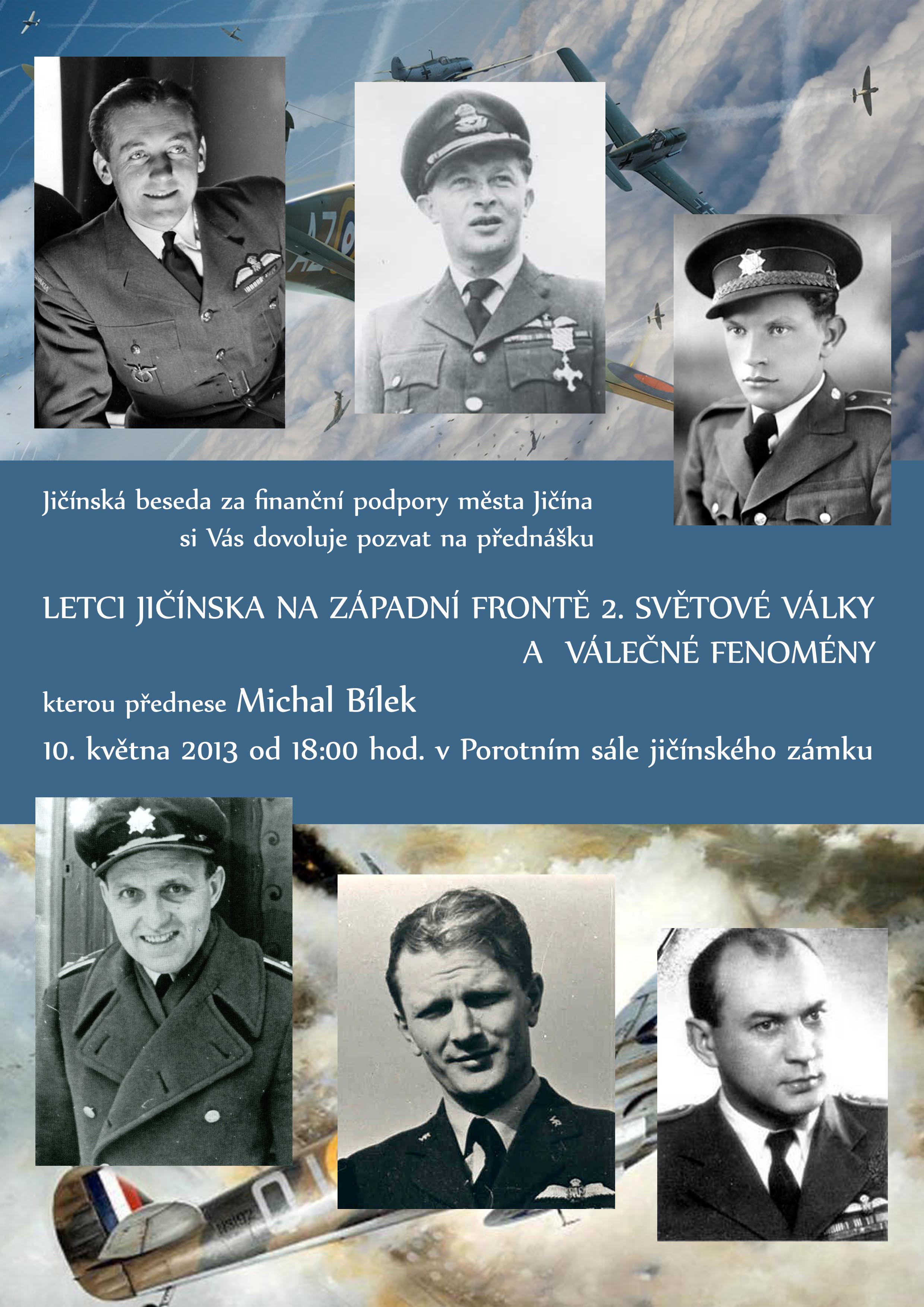 Jičínská beseda za finanční podpory města Jičína si Vás dovoluje pozvat na přednášku

LETCI JIČÍNSKA NA ZÁPADNÍ FRONTĚ 2. SVĚTOVÉ VÁLKY A VÁLEČNÉ FENOMÉNY

kterou přednese Michal Bílek

10. května 2013 od 18:00 hod. v Porotním sále jičínského zámku